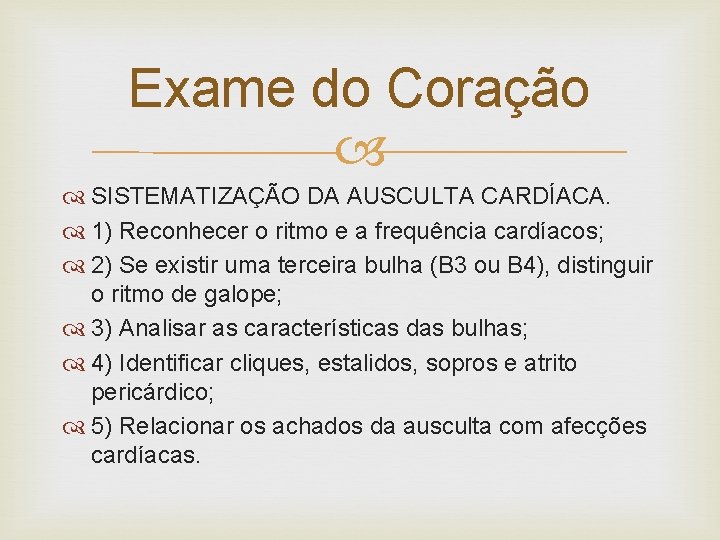 Exame do Coração

SISTEMATIZAÇÃO DA AUSCULTA CARDÍACA.

1) Reconhecer o ritmo e a frequência cardíacos;

2) Se existir uma terceira bulha (B3 ou B4), distinguir o ritmo de galope;

3) Analisar as características das bulhas;

4) Identificar cliques, estalidos, sopros e atrito pericárdico;

5) Relacionar os achados da ausculta com afecções cardíacas.